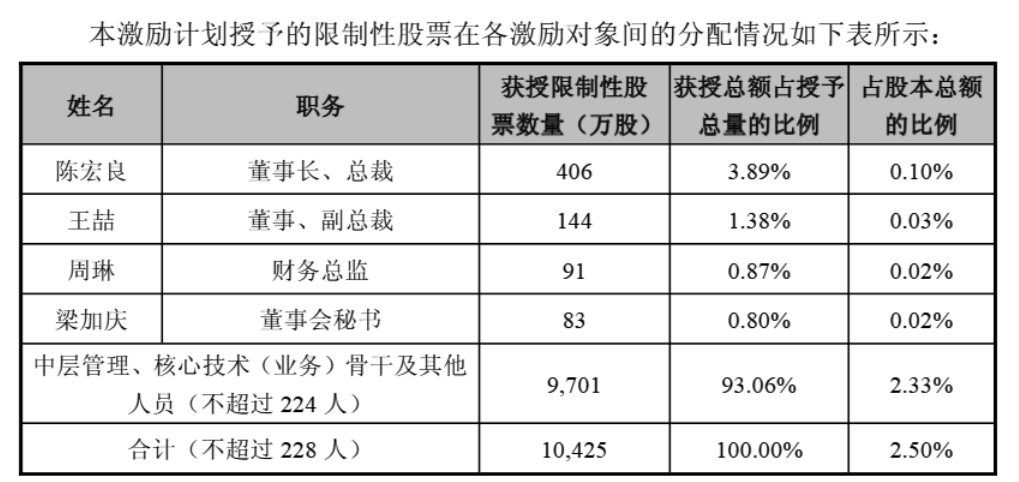 本激励计划授予的限制性股票在各激励对象间的分配情况如下表所示：

| 姓名 | 职务 | 获授限制性股票数量（万股） | 获授总额占授予总量的比例 | 占股本总额的比例 |
|---|---|---|---|---|
| 陈宏良 | 董事长、总裁 | 406 | 3.89% | 0.10% |
| 王喆 | 董事、副总裁 | 144 | 1.38% | 0.03% |
| 周琳 | 财务总监 | 91 | 0.87% | 0.02% |
| 梁加庆 | 董事会秘书 | 83 | 0.80% | 0.02% |
| 中层管理、核心技术（业务）骨干及其他人员（不超过 224 人） | | 9,701 | 93.06% | 2.33% |
| 合计（不超过 228 人） | | 10,425 | 100.00% | 2.50% |